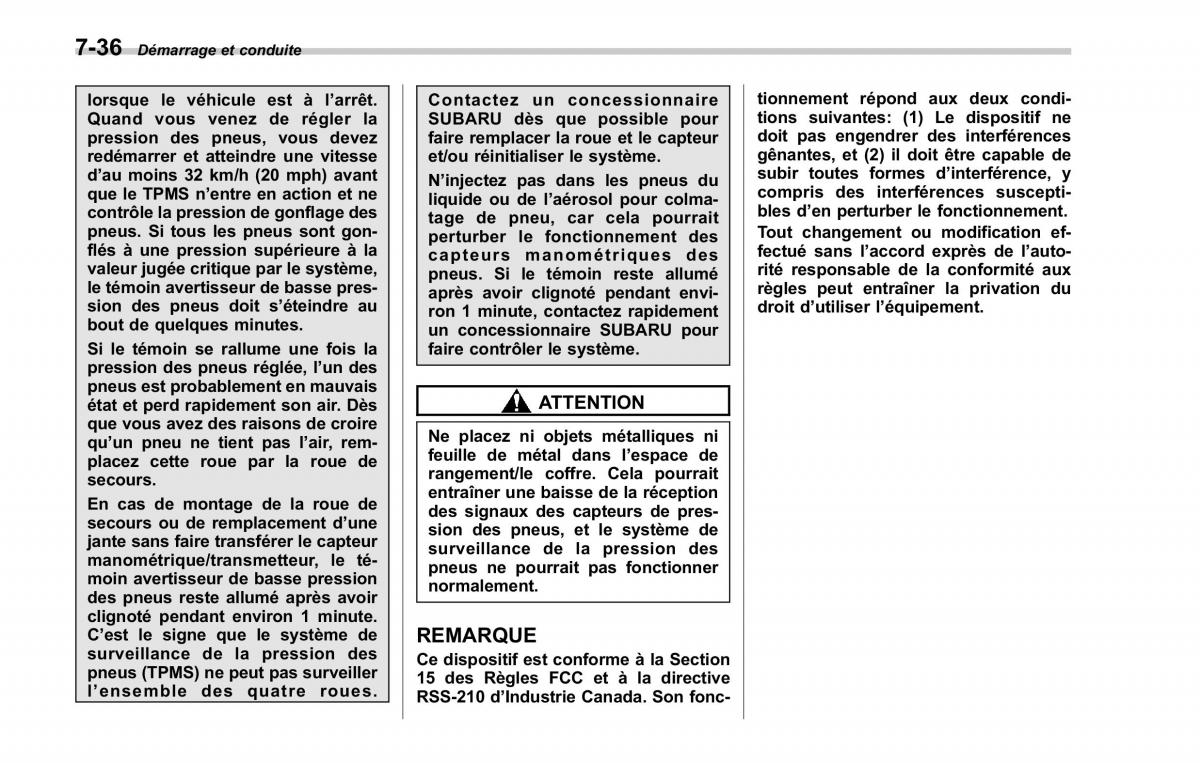 7-36 Démarrage et conduite

lorsque le véhicule est à l'arrêt. Quand vous venez de régler la pression des pneus, vous devez redémarrer et atteindre une vitesse d'au moins 32 km/h (20 mph) avant que le TPMS n'entre en action et ne contrôle la pression de gonflage des pneus. Si tous les pneus sont gonflés à une pression supérieure à la valeur jugée critique par le système, le témoin avertisseur de basse pression des pneus doit s'éteindre au bout de quelques minutes.

Si le témoin se rallume une fois la pression des pneus réglée, l'un des pneus est probablement en mauvais état et perd rapidement son air. Dès que vous avez des raisons de croire qu'un pneu ne tient pas l'air, remplacez cette roue par la roue de secours.

En cas de montage de la roue de secours ou de remplacement d'une jante sans faire transférer le capteur manométrique/transmetteur, le témoin avertisseur de basse pression des pneus reste allumé après avoir clignoté pendant environ 1 minute. C'est le signe que le système de surveillance de la pression des pneus (TPMS) ne peut pas surveiller l'ensemble des quatre roues.

Contactez un concessionnaire SUBARU dès que possible pour faire remplacer la roue et le capteur et/ou réinitialiser le système.

N'injectez pas dans les pneus du liquide ou de l'aérosol pour colmatage de pneu, car cela pourrait perturber le fonctionnement des capteurs manométriques des pneus. Si le témoin reste allumé après avoir clignoté pendant environ 1 minute, contactez rapidement un concessionnaire SUBARU pour faire contrôler le système.

ATTENTION

Ne placez ni objets métalliques ni feuille de métal dans l'espace de rangement/le coffre. Cela pourrait entraîner une baisse de la réception des signaux des capteurs de pression des pneus, et le système de surveillance de la pression des pneus ne pourrait pas fonctionner normalement.

REMARQUE

Ce dispositif est conforme à la Section 15 des Règles FCC et à la directive RSS-210 d'Industrie Canada. Son fonctionnement répond aux deux conditions suivantes: (1) Le dispositif ne doit pas engendrer des interférences gênantes, et (2) il doit être capable de subir toutes formes d'interférence, y compris des interférences susceptibles d'en perturber le fonctionnement.

Tout changement ou modification effectué sans l'accord exprès de l'autorité responsable de la conformité aux règles peut entraîner la privation du droit d'utiliser l'équipement.